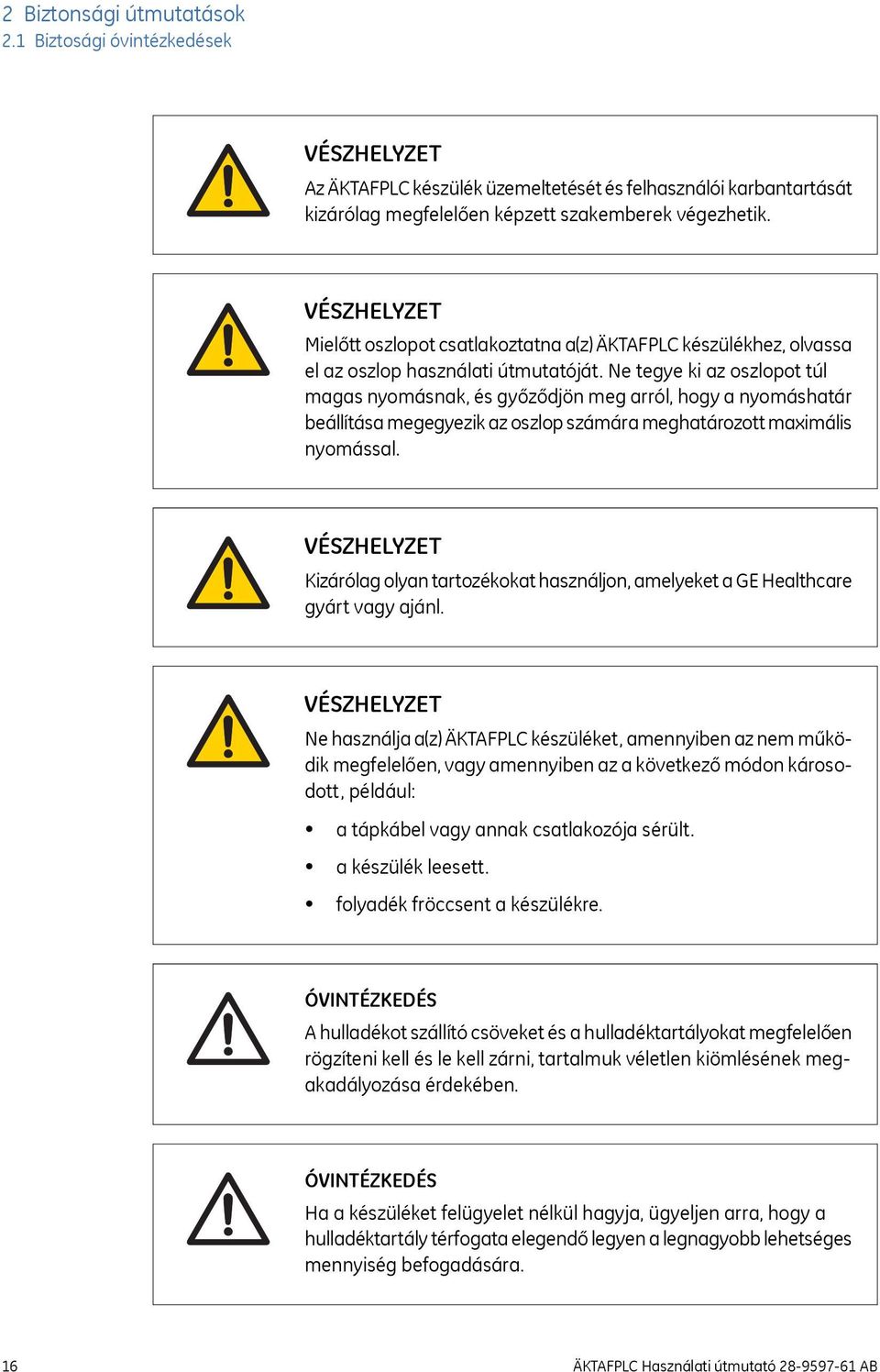 2 Biztonsági útmutatások
2.1 Biztosági óvintézkedések

VÉSZHELYZET
Az ÄKTAFPLC készülék üzemeltetését és felhasználói karbantartását kizárólag megfelelően képzett szakemberek végezhetik.

VÉSZHELYZET
Mielőtt oszlopot csatlakoztatna a(z) ÄKTAFPLC készülékhez, olvassa el az oszlop használati útmutatóját. Ne tegye ki az oszlopot túl magas nyomásnak, és győződjön meg arról, hogy a nyomáshatár beállítása megegyezik az oszlop számára meghatározott maximális nyomással.

VÉSZHELYZET
Kizárólag olyan tartozékokat használjon, amelyeket a GE Healthcare gyárt vagy ajánl.

VÉSZHELYZET
Ne használja a(z) ÄKTAFPLC készüléket, amennyiben az nem működik megfelelően, vagy amennyiben az a következő módon károsodott, például:

• a tápkábel vagy annak csatlakozója sérült.
• a készülék leesett.
• folyadék fröccsent a készülékre.

ÓVINTÉZKEDÉS
A hulladékot szállító csöveket és a hulladéktartályokat megfelelően rögzíteni kell és le kell zárni, tartalmuk véletlen kiömlésének megakadályozása érdekében.

ÓVINTÉZKEDÉS
Ha a készüléket felügyelet nélkül hagyja, ügyeljen arra, hogy a hulladéktartály térfogata elegendő legyen a legnagyobb lehetséges mennyiség befogadására.

16 ÄKTAFPLC Használati útmutató 28-9597-61 AB